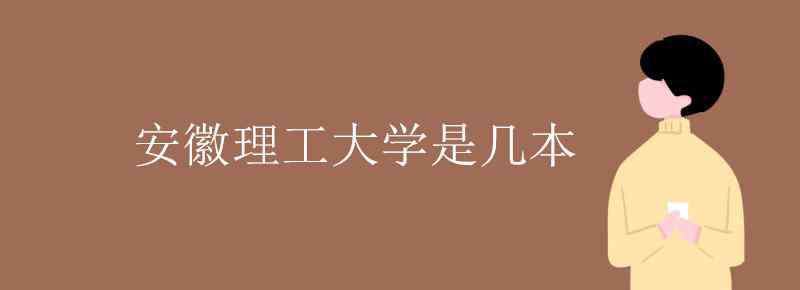 安徽理工大学是几本